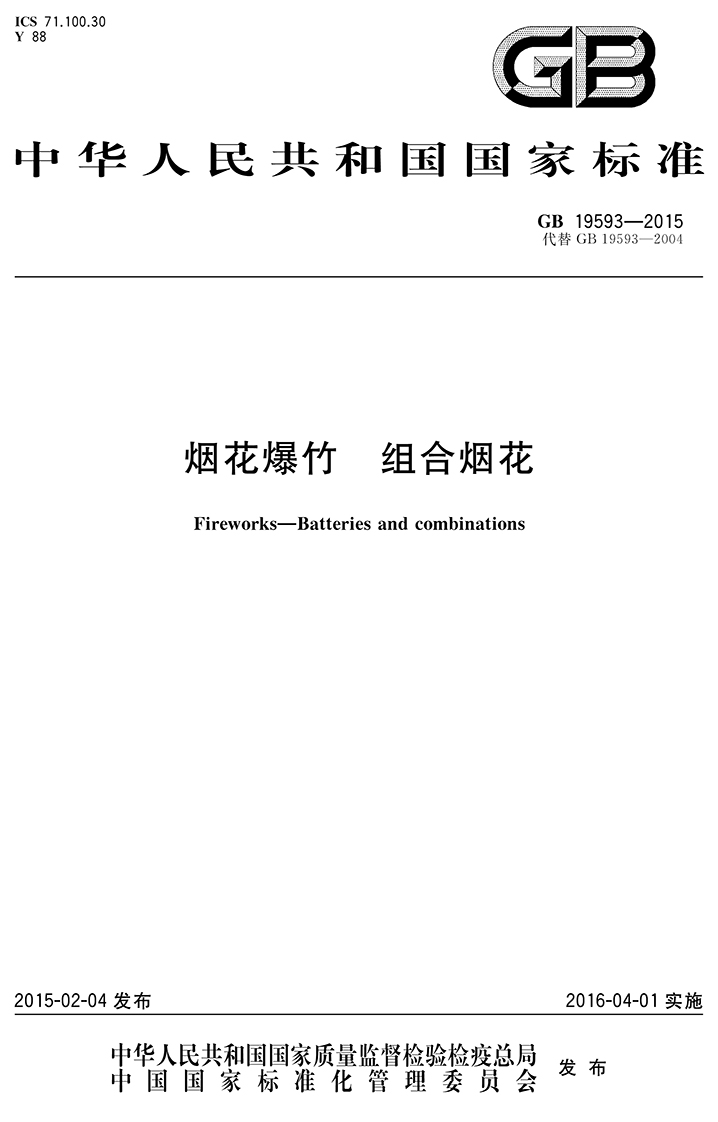 ICS 71.100.30
Y 88

GB

中华人民共和国国家标准

GB 19593—2015
代替 GB 19593—2004

烟花爆竹　组合烟花

Fireworks—Batteries and combinations

2015-02-04 发布

2016-04-01 实施

中华人民共和国国家质量监督检验检疫总局
中国国家标准化管理委员会
发布